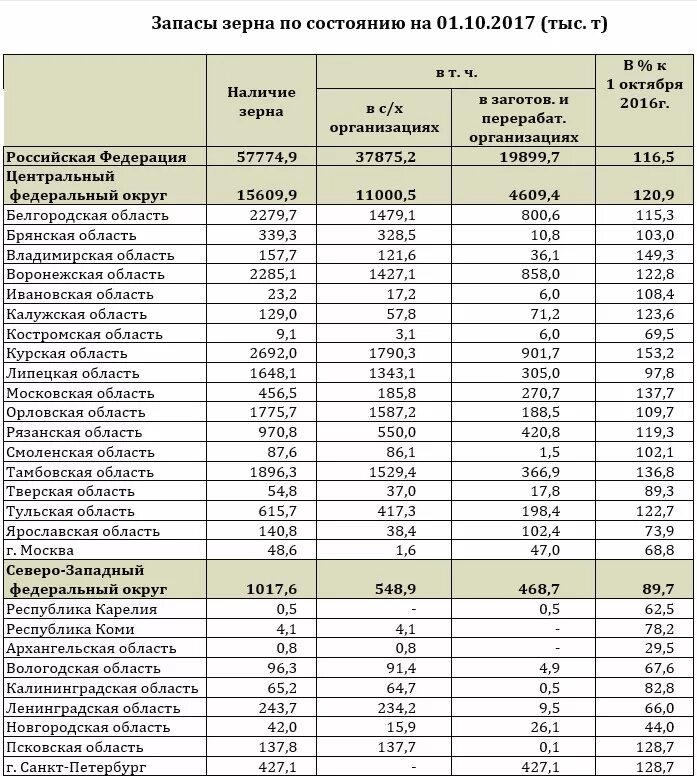 Запасы зерна по состоянию на 01.10.2017 (тыс. т)

| | Наличие зерна | в т. ч. в с/х организациях | в т. ч. в заготов. и перерабат. организациях | В % к 1 октября 2016г. |
|---|---|---|---|---|
| Российская Федерация | 57774,9 | 37875,2 | 19899,7 | 116,5 |
| Центральный федеральный округ | 15609,9 | 11000,5 | 4609,4 | 120,9 |
| Белгородская область | 2279,7 | 1479,1 | 800,6 | 115,3 |
| Брянская область | 339,3 | 328,5 | 10,8 | 103,0 |
| Владимирская область | 157,7 | 121,6 | 36,1 | 149,3 |
| Воронежская область | 2285,1 | 1427,1 | 858,0 | 122,8 |
| Ивановская область | 23,2 | 17,2 | 6,0 | 108,4 |
| Калужская область | 129,0 | 57,8 | 71,2 | 123,6 |
| Костромская область | 9,1 | 3,1 | 6,0 | 69,5 |
| Курская область | 2692,0 | 1790,3 | 901,7 | 153,2 |
| Липецкая область | 1648,1 | 1343,1 | 305,0 | 97,8 |
| Московская область | 456,5 | 185,8 | 270,7 | 137,7 |
| Орловская область | 1775,7 | 1587,2 | 188,5 | 109,7 |
| Рязанская область | 970,8 | 550,0 | 420,8 | 119,3 |
| Смоленская область | 87,6 | 86,1 | 1,5 | 102,1 |
| Тамбовская область | 1896,3 | 1529,4 | 366,9 | 136,8 |
| Тверская область | 54,8 | 37,0 | 17,8 | 89,3 |
| Тульская область | 615,7 | 417,3 | 198,4 | 122,7 |
| Ярославская область | 140,8 | 38,4 | 102,4 | 73,9 |
| г. Москва | 48,6 | 1,6 | 47,0 | 68,8 |
| Северо-Западный федеральный округ | 1017,6 | 548,9 | 468,7 | 89,7 |
| Республика Карелия | 0,5 | - | 0,5 | 62,5 |
| Республика Коми | 4,1 | 4,1 | - | 78,2 |
| Архангельская область | 0,8 | 0,8 | - | 29,5 |
| Вологодская область | 96,3 | 91,4 | 4,9 | 67,6 |
| Калининградская область | 65,2 | 64,7 | 0,5 | 82,8 |
| Ленинградская область | 243,7 | 234,2 | 9,5 | 66,0 |
| Новгородская область | 42,0 | 15,9 | 26,1 | 44,0 |
| Псковская область | 137,8 | 137,7 | 0,1 | 128,7 |
| г. Санкт-Петербург | 427,1 | - | 427,1 | 128,7 |